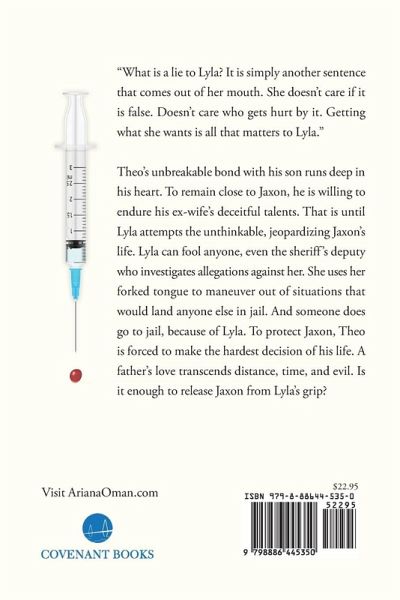 "What is a lie to Lyla? It is simply another sentence that comes out of her mouth. She doesn't care if it is false. Doesn't care who gets hurt by it. Getting what she wants is all that matters to Lyla."

Theo's unbreakable bond with his son runs deep in his heart. To remain close to Jaxon, he is willing to endure his ex-wife's deceitful talents. That is until Lyla attempts the unthinkable, jeopardizing Jaxon's life. Lyla can fool anyone, even the sheriff's deputy who investigates allegations against her. She uses her forked tongue to maneuver out of situations that would land anyone else in jail. And someone does go to jail, because of Lyla. To protect Jaxon, Theo is forced to make the hardest decision of his life. A father's love transcends distance, time, and evil. Is it enough to release Jaxon from Lyla's grip?

Visit ArianaOman.com

COVENANT BOOKS

$22.95

ISBN 979-8-88644-535-0

52295

9 798886 445350